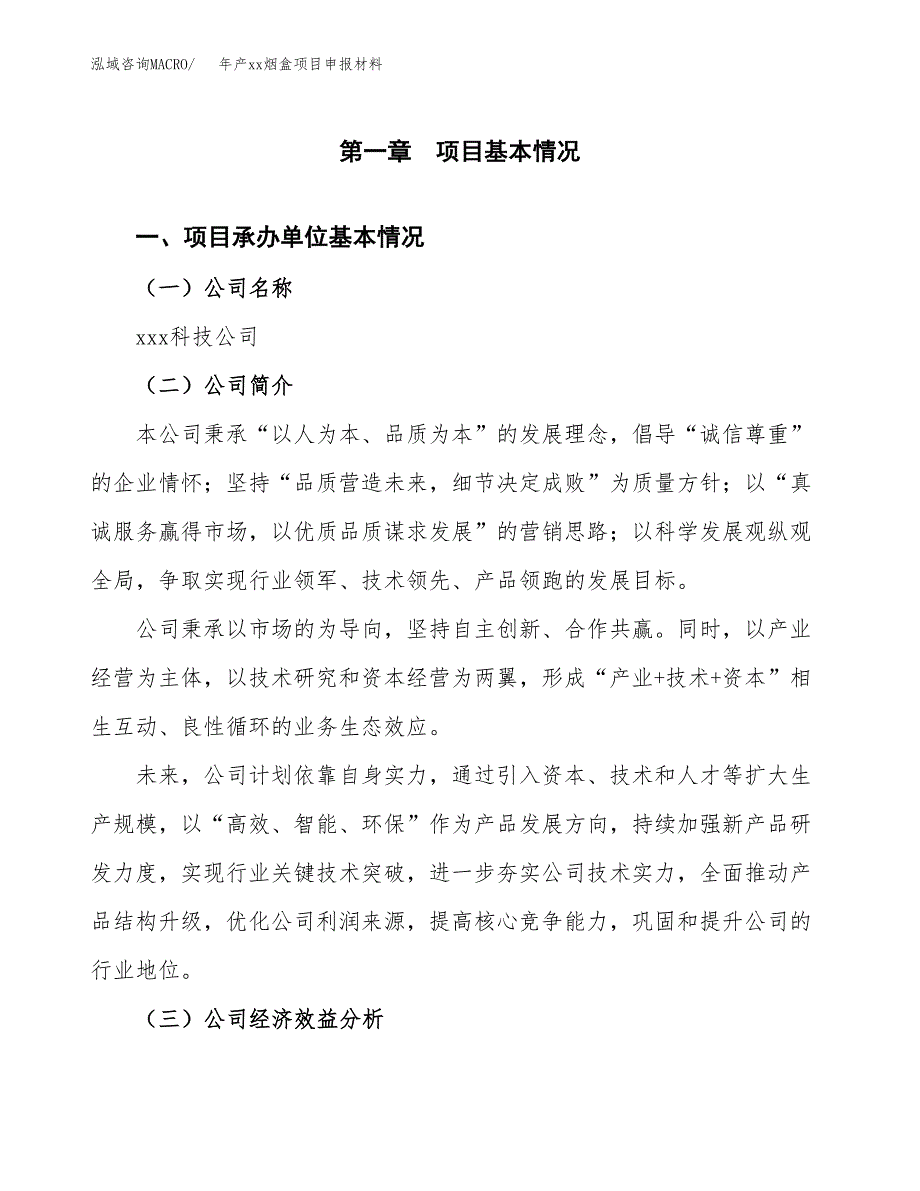 泓域咨询MACRO/　年产xx烟盒项目申报材料

第一章　项目基本情况

一、项目承办单位基本情况

（一）公司名称

xxx科技公司

（二）公司简介

本公司秉承“以人为本、品质为本”的发展理念，倡导“诚信尊重”的企业情怀；坚持“品质营造未来，细节决定成败”为质量方针；以“真诚服务赢得市场，以优质品质谋求发展”的营销思路；以科学发展观纵观全局，争取实现行业领军、技术领先、产品领跑的发展目标。

公司秉承以市场的为导向，坚持自主创新、合作共赢。同时，以产业经营为主体，以技术研究和资本经营为两翼，形成“产业+技术+资本”相生互动、良性循环的业务生态效应。

未来，公司计划依靠自身实力，通过引入资本、技术和人才等扩大生产规模，以“高效、智能、环保”作为产品发展方向，持续加强新产品研发力度，实现行业关键技术突破，进一步夯实公司技术实力，全面推动产品结构升级，优化公司利润来源，提高核心竞争能力，巩固和提升公司的行业地位。

（三）公司经济效益分析